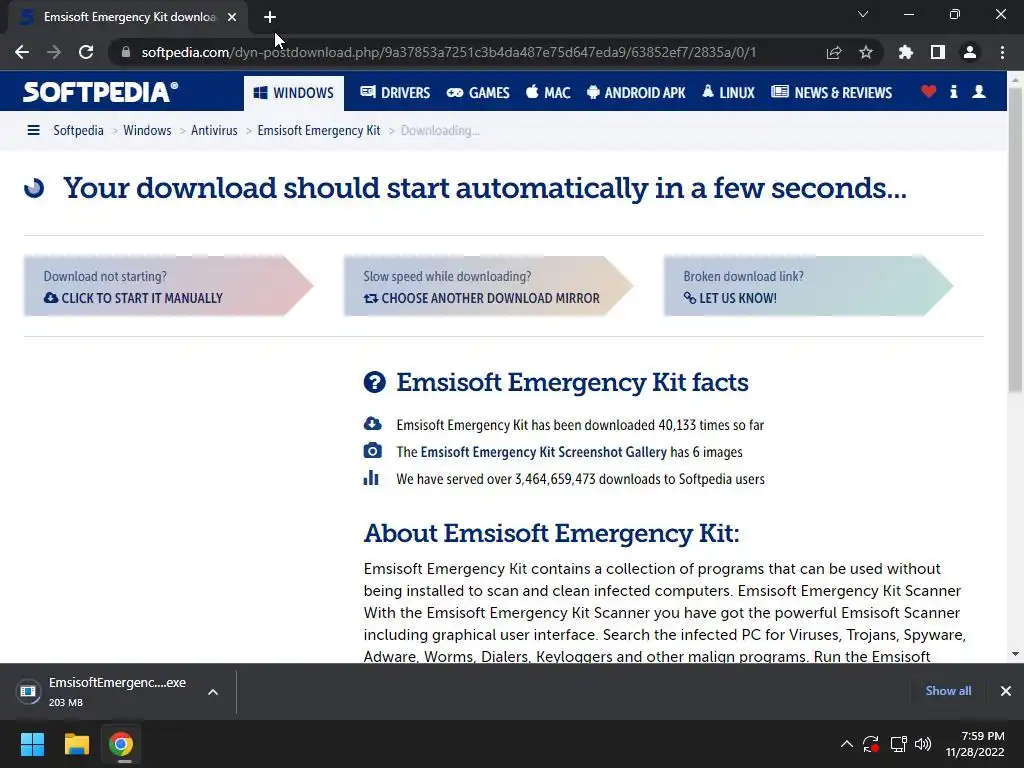 Emsisoft Emergency Kit downloa
softpedia.com/dyn-postdownload.php/9a37853a7251c3b4da487e75d647eda9/63852ef7/2835a/0/1

SOFTPEDIA®
WINDOWS DRIVERS GAMES MAC ANDROID APK LINUX NEWS & REVIEWS

Softpedia > Windows > Antivirus > Emsisoft Emergency Kit > Downloading...

Your download should start automatically in a few seconds...

Download not starting?
CLICK TO START IT MANUALLY

Slow speed while downloading?
CHOOSE ANOTHER DOWNLOAD MIRROR

Broken download link?
LET US KNOW!

Emsisoft Emergency Kit facts

Emsisoft Emergency Kit has been downloaded 40,133 times so far

The Emsisoft Emergency Kit Screenshot Gallery has 6 images

We have served over 3,464,659,473 downloads to Softpedia users

About Emsisoft Emergency Kit:

Emsisoft Emergency Kit contains a collection of programs that can be used without being installed to scan and clean infected computers. Emsisoft Emergency Kit Scanner With the Emsisoft Emergency Kit Scanner you have got the powerful Emsisoft Scanner including graphical user interface. Search the infected PC for Viruses, Trojans, Spyware, Adware, Worms, Dialers, Keyloggers and other malign programs. Run the Emsisoft

EmsisoftEmergenc....exe
203 MB
Show all

7:59 PM
11/28/2022